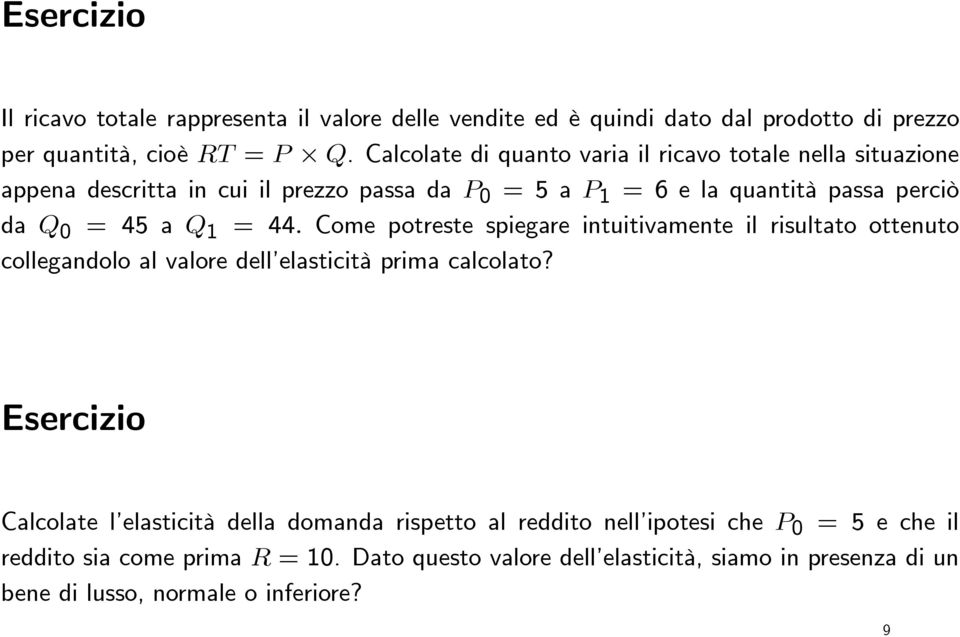 Esercizio

Il ricavo totale rappresenta il valore delle vendite ed è quindi dato dal prodotto di prezzo per quantità, cioè $RT = P \times Q$. Calcolate di quanto varia il ricavo totale nella situazione appena descritta in cui il prezzo passa da $P_0 = 5$ a $P_1 = 6$ e la quantità passa perciò da $Q_0 = 45$ a $Q_1 = 44$. Come potreste spiegare intuitivamente il risultato ottenuto collegandolo al valore dell'elasticità prima calcolato?

Esercizio

Calcolate l'elasticità della domanda rispetto al reddito nell'ipotesi che $P_0 = 5$ e che il reddito sia come prima $R = 10$. Dato questo valore dell'elasticità, siamo in presenza di un bene di lusso, normale o inferiore?

9